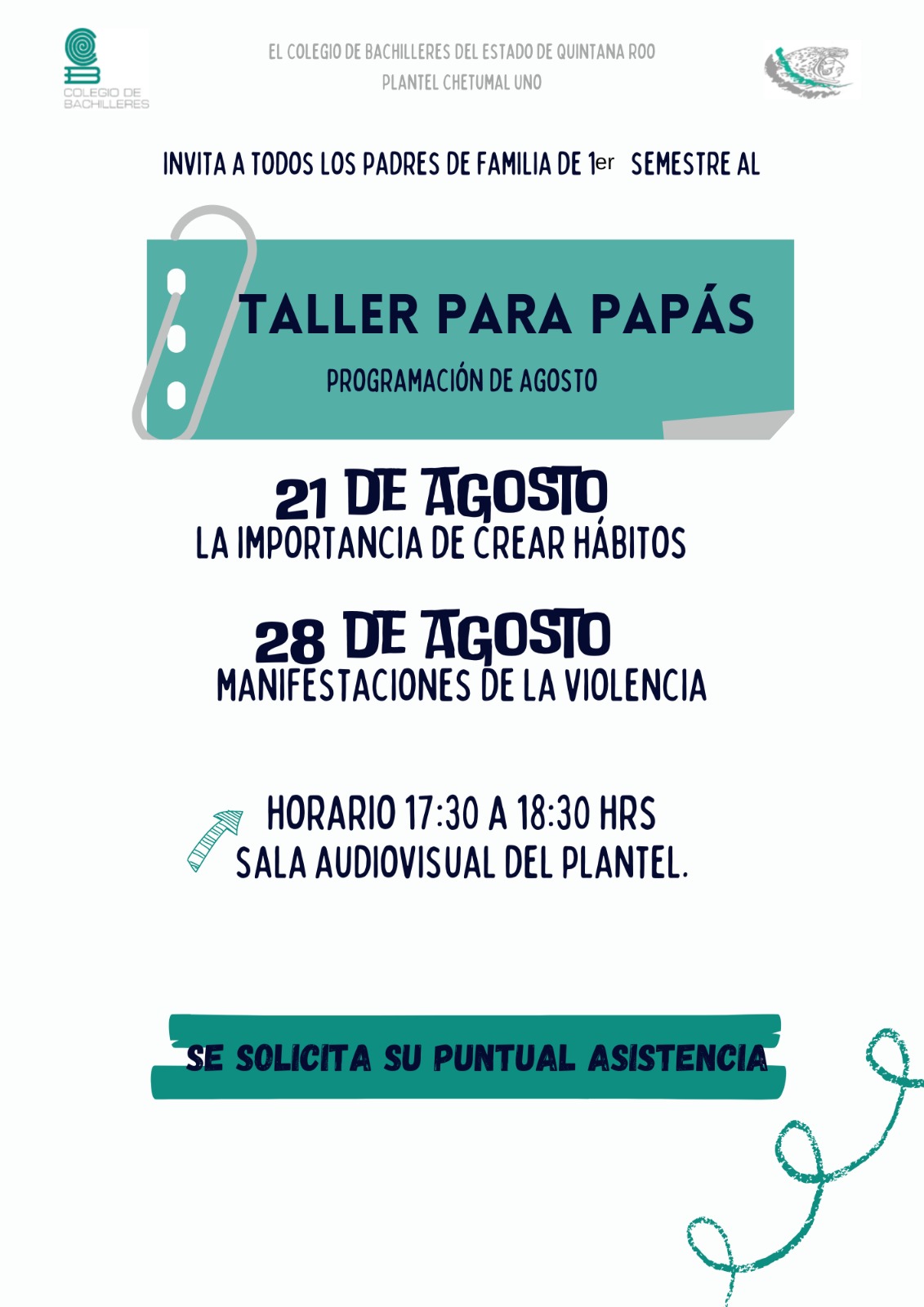 COLEGIO DE BACHILLERES

EL COLEGIO DE BACHILLERES DEL ESTADO DE QUINTANA ROO
PLANTEL CHETUMAL UNO

INVITA A TODOS LOS PADRES DE FAMILIA DE 1er SEMESTRE AL

TALLER PARA PAPÁS

PROGRAMACIÓN DE AGOSTO

21 DE AGOSTO
LA IMPORTANCIA DE CREAR HÁBITOS

28 DE AGOSTO
MANIFESTACIONES DE LA VIOLENCIA

HORARIO 17:30 A 18:30 HRS
SALA AUDIOVISUAL DEL PLANTEL.

SE SOLICITA SU PUNTUAL ASISTENCIA